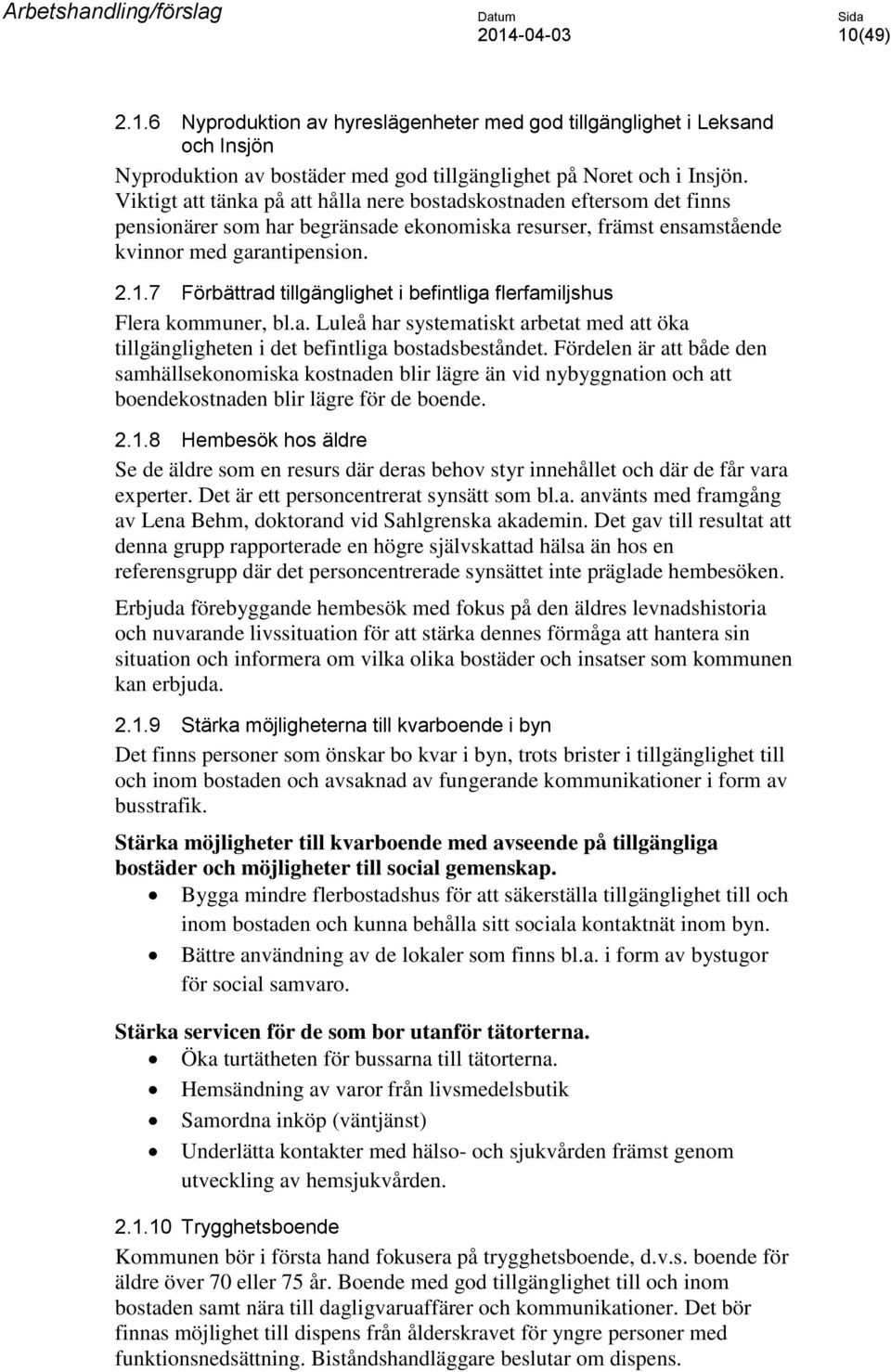 Arbetshandling/förslag

Datum
2014-04-03

Sida
10(49)

2.1.6 Nyproduktion av hyreslägenheter med god tillgänglighet i Leksand och Insjön

Nyproduktion av bostäder med god tillgänglighet på Noret och i Insjön. Viktigt att tänka på att hålla nere bostadskostnaden eftersom det finns pensionärer som har begränsade ekonomiska resurser, främst ensamstående kvinnor med garantipension.

2.1.7 Förbättrad tillgänglighet i befintliga flerfamiljshus

Flera kommuner, bl.a. Luleå har systematiskt arbetat med att öka tillgängligheten i det befintliga bostadsbeståndet. Fördelen är att både den samhällsekonomiska kostnaden blir lägre än vid nybyggnation och att boendekostnaden blir lägre för de boende.

2.1.8 Hembesök hos äldre

Se de äldre som en resurs där deras behov styr innehållet och där de får vara experter. Det är ett personcentrerat synsätt som bl.a. använts med framgång av Lena Behm, doktorand vid Sahlgrenska akademin. Det gav till resultat att denna grupp rapporterade en högre självskattad hälsa än hos en referensgrupp där det personcentrerade synsättet inte präglade hembesöken.

Erbjuda förebyggande hembesök med fokus på den äldres levnadshistoria och nuvarande livssituation för att stärka dennes förmåga att hantera sin situation och informera om vilka olika bostäder och insatser som kommunen kan erbjuda.

2.1.9 Stärka möjligheterna till kvarboende i byn

Det finns personer som önskar bo kvar i byn, trots brister i tillgänglighet till och inom bostaden och avsaknad av fungerande kommunikationer i form av busstrafik.

Stärka möjligheter till kvarboende med avseende på tillgängliga bostäder och möjligheter till social gemenskap.

• Bygga mindre flerbostadshus för att säkerställa tillgänglighet till och inom bostaden och kunna behålla sitt sociala kontaktnät inom byn.
• Bättre användning av de lokaler som finns bl.a. i form av bystugor för social samvaro.

Stärka servicen för de som bor utanför tätorterna.

• Öka turtätheten för bussarna till tätorterna.
• Hemsändning av varor från livsmedelsbutik
• Samordna inköp (väntjänst)
• Underlätta kontakter med hälso- och sjukvården främst genom utveckling av hemsjukvården.

2.1.10 Trygghetsboende

Kommunen bör i första hand fokusera på trygghetsboende, d.v.s. boende för äldre över 70 eller 75 år. Boende med god tillgänglighet till och inom bostaden samt nära till dagligvaruaffärer och kommunikationer. Det bör finnas möjlighet till dispens från ålderskravet för yngre personer med funktionsnedsättning. Biståndshandläggare beslutar om dispens.